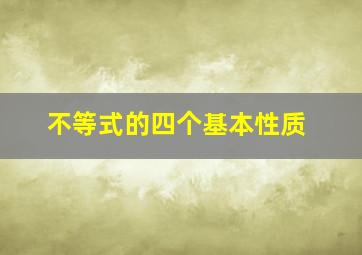 不等式的四个基本性质